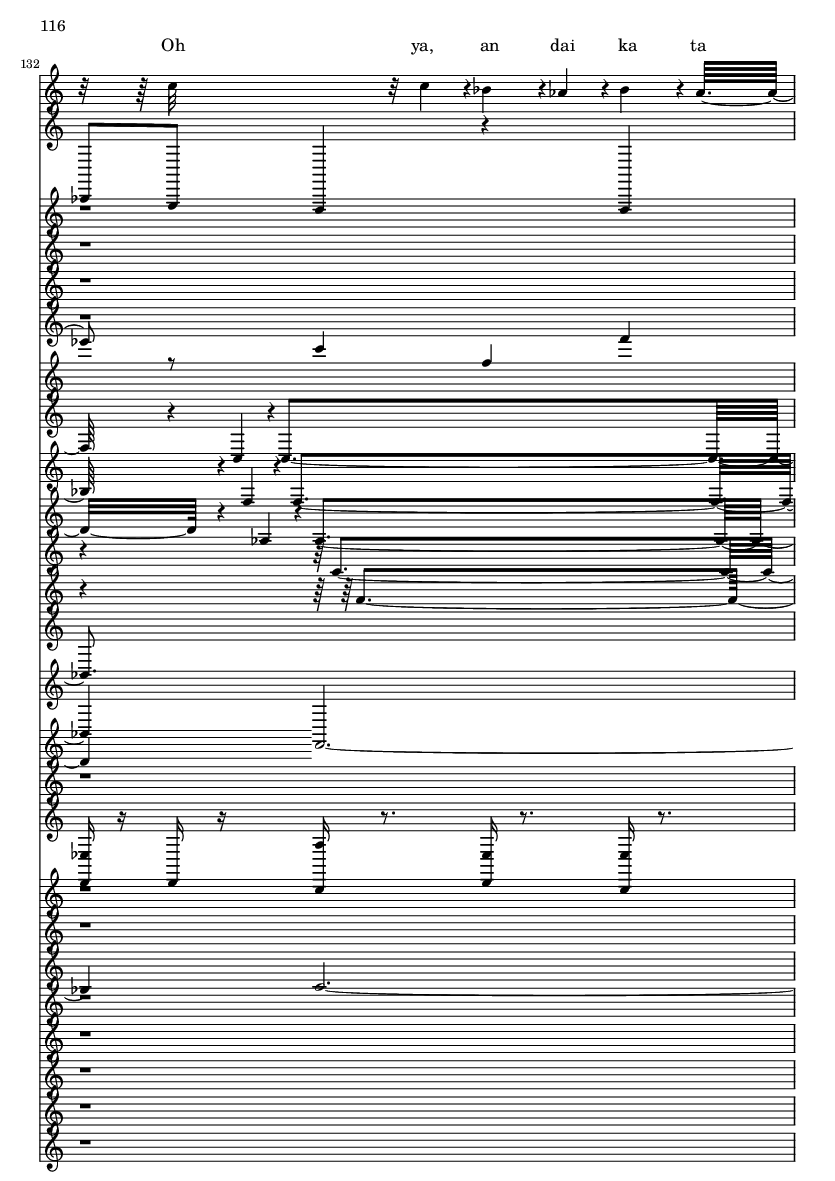 116

Oh ya, an dai ka ta

132